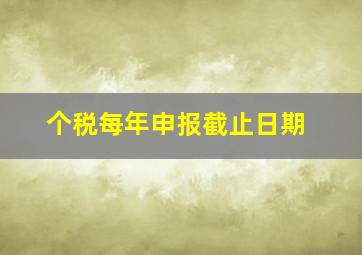 个税每年申报截止日期